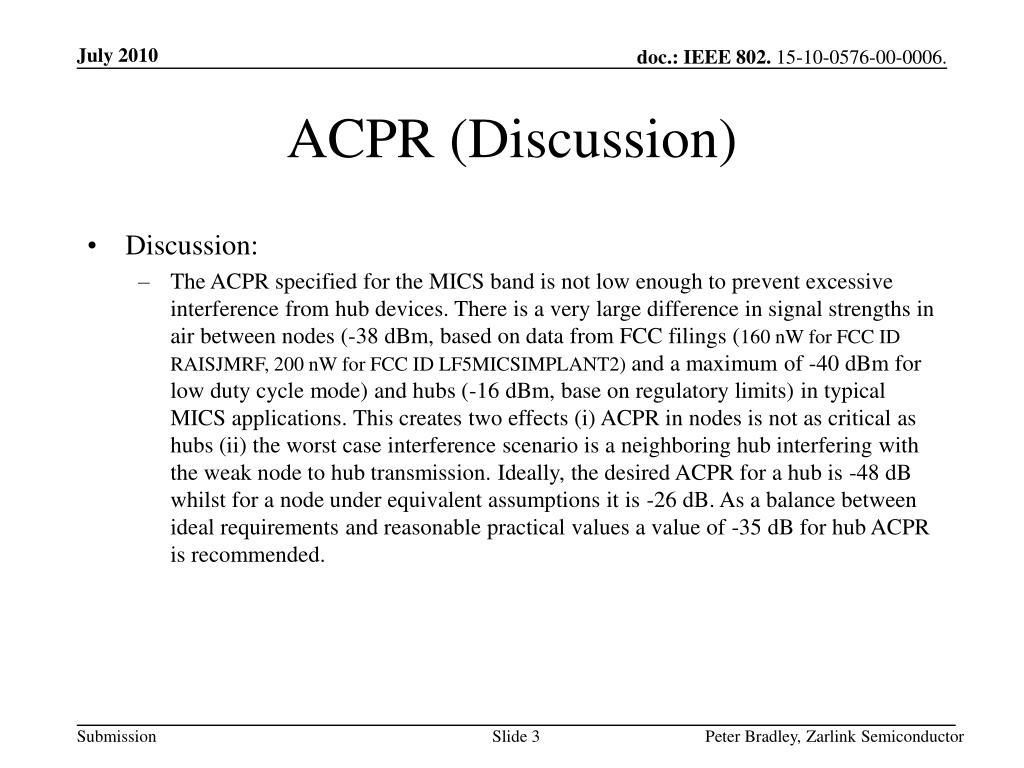 July 2010

doc.: IEEE 802. 15-10-0576-00-0006.

ACPR (Discussion)

• Discussion:

– The ACPR specified for the MICS band is not low enough to prevent excessive interference from hub devices. There is a very large difference in signal strengths in air between nodes (-38 dBm, based on data from FCC filings (160 nW for FCC ID RAISJMRF, 200 nW for FCC ID LF5MICSIMPLANT2) and a maximum of -40 dBm for low duty cycle mode) and hubs (-16 dBm, base on regulatory limits) in typical MICS applications. This creates two effects (i) ACPR in nodes is not as critical as hubs (ii) the worst case interference scenario is a neighboring hub interfering with the weak node to hub transmission. Ideally, the desired ACPR for a hub is -48 dB whilst for a node under equivalent assumptions it is -26 dB. As a balance between ideal requirements and reasonable practical values a value of -35 dB for hub ACPR is recommended.

Submission

Slide 3

Peter Bradley, Zarlink Semiconductor